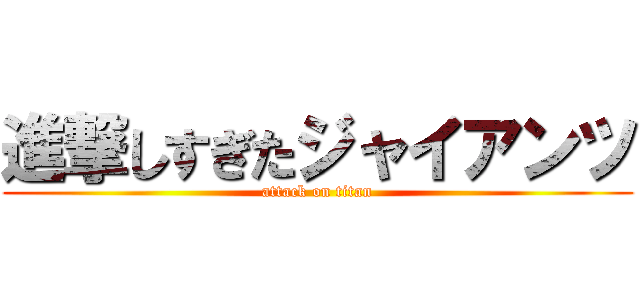 進撃しすぎたジャイアンツ

attack on titan